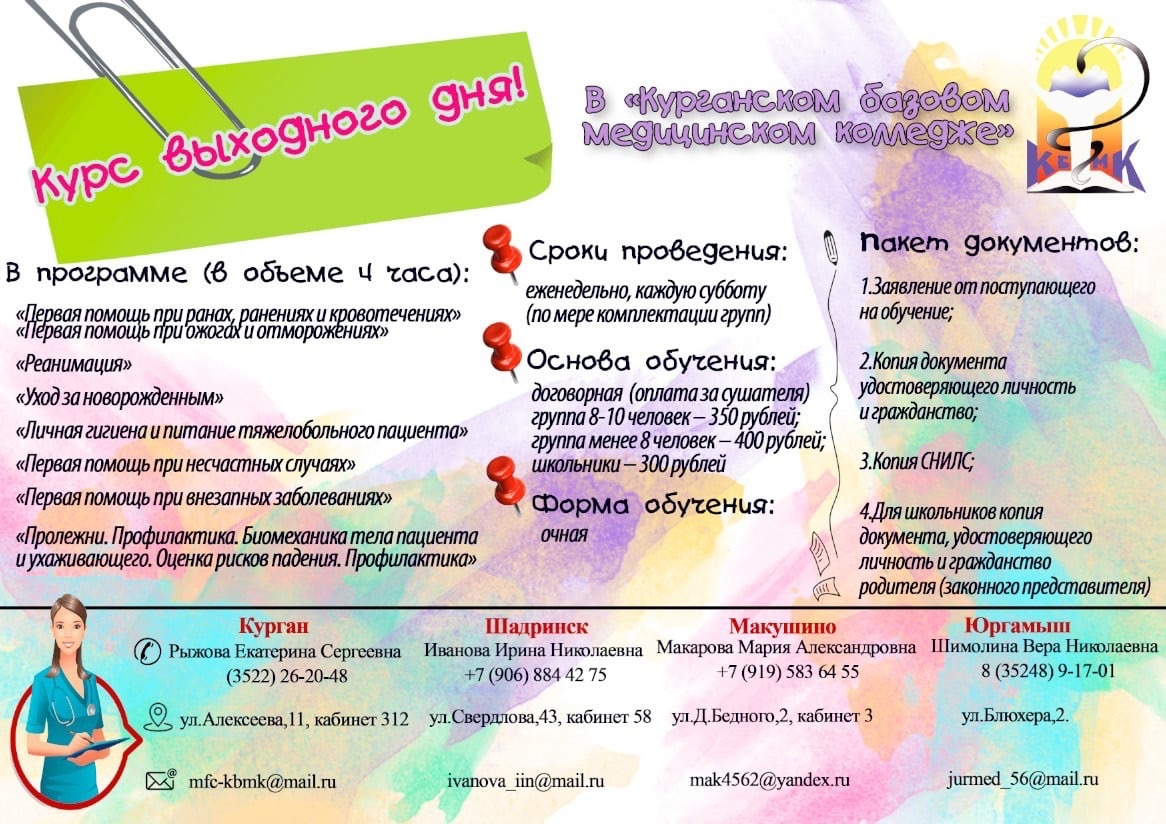 Курс выходного дня!

В «Курганском базовом медицинском колледже»

КБМК

В программе (в объеме 4 часа):

«Первая помощь при ранах, ранениях и кровотечениях»
«Первая помощь при ожогах и отморожениях»

«Реанимация»

«Уход за новорожденным»

«Личная гигиена и питание тяжелобольного пациента»

«Первая помощь при несчастных случаях»

«Первая помощь при внезапных заболеваниях»

«Пролежни. Профилактика. Биомеханика тела пациента и ухаживающего. Оценка рисков падения. Профилактика»

Сроки проведения:

еженедельно, каждую субботу (по мере комплектации групп)

Основа обучения:

договорная (оплата за сушателя) группа 8-10 человек – 350 рублей; группа менее 8 человек – 400 рублей; школьники – 300 рублей

Форма обучения:

очная

Пакет документов:

1.Заявление от поступающего на обучение;

2.Копия документа удостоверяющего личность и гражданство;

3.Копия СНИЛС;

4.Для школьников копия документа, удостоверяющего личность и гражданство родителя (законного представителя)

Курган
Рыжова Екатерина Сергеевна
(3522) 26-20-48
ул.Алексеева,11, кабинет 312
mfc-kbmk@mail.ru

Шадринск
Иванова Ирина Николаевна
+7 (906) 884 42 75
ул.Свердлова,43, кабинет 58
ivanova_iin@mail.ru

Макушино
Макарова Мария Александровна
+7 (919) 583 64 55
ул.Д.Бедного,2, кабинет 3
mak4562@yandex.ru

Юргамыш
Шимолина Вера Николаевна
8 (35248) 9-17-01
ул.Блюхера,2.
jurmed_56@mail.ru